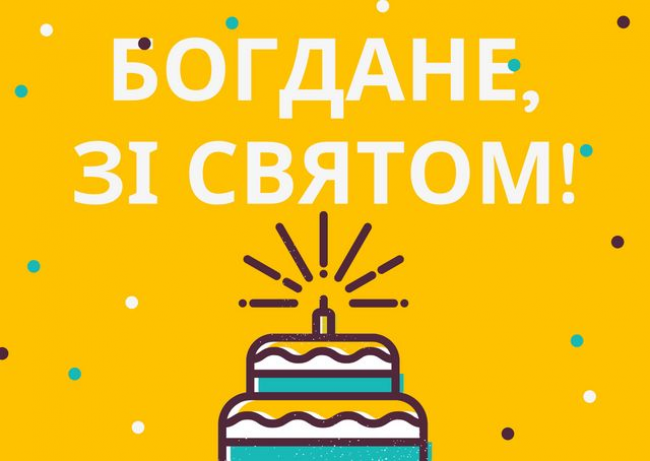 БОГДАНЕ,
ЗІ СВЯТОМ!